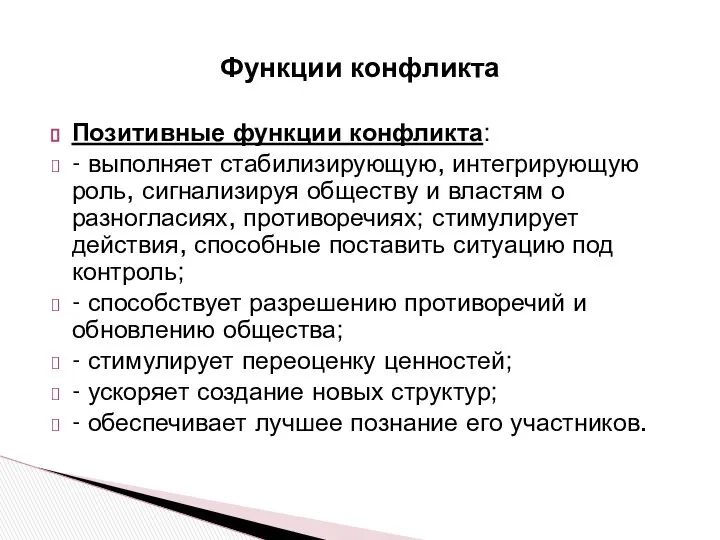 Функции конфликта

Позитивные функции конфликта:

- выполняет стабилизирующую, интегрирующую роль, сигнализируя обществу и властям о разногласиях, противоречиях; стимулирует действия, способные поставить ситуацию под контроль;

- способствует разрешению противоречий и обновлению общества;

- стимулирует переоценку ценностей;

- ускоряет создание новых структур;

- обеспечивает лучшее познание его участников.